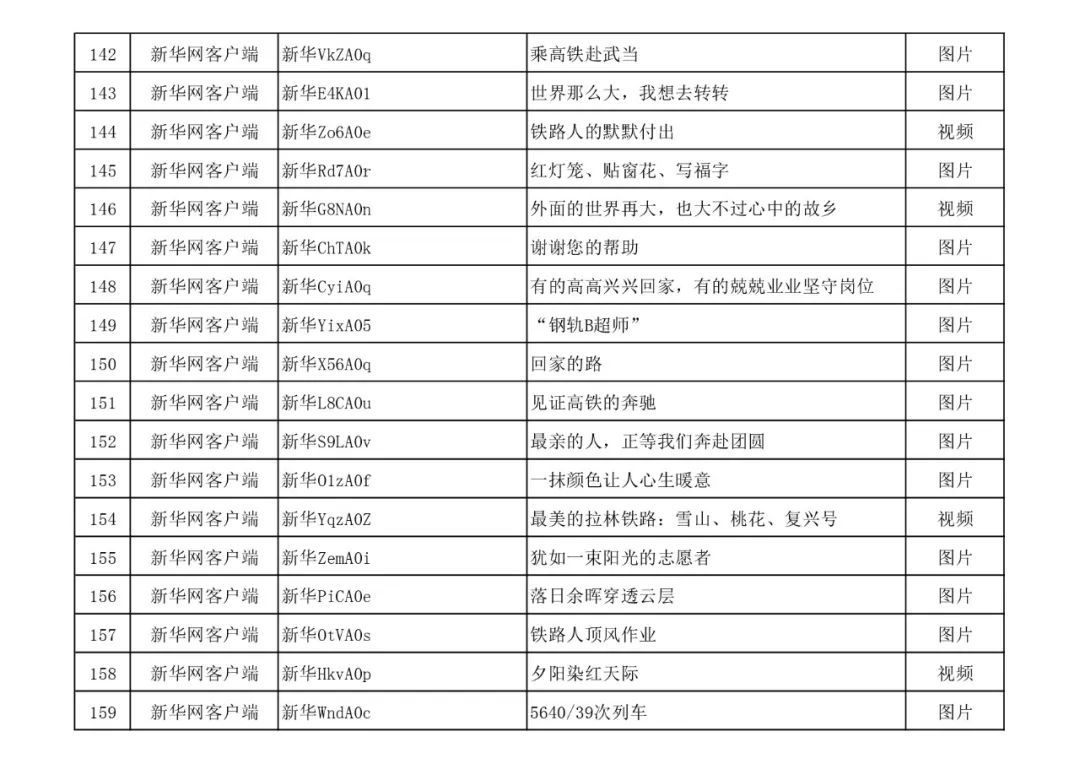 | 142 | 新华网客户端 | 新华VkZA0q | 乘高铁赴武当 | 图片 |
|---|---|---|---|---|
| 143 | 新华网客户端 | 新华E4KA01 | 世界那么大，我想去转转 | 图片 |
| 144 | 新华网客户端 | 新华Zo6A0e | 铁路人的默默付出 | 视频 |
| 145 | 新华网客户端 | 新华Rd7A0r | 红灯笼、贴窗花、写福字 | 图片 |
| 146 | 新华网客户端 | 新华G8NA0n | 外面的世界再大，也大不过心中的故乡 | 视频 |
| 147 | 新华网客户端 | 新华ChTA0k | 谢谢您的帮助 | 图片 |
| 148 | 新华网客户端 | 新华CyiA0q | 有的高高兴兴回家，有的兢兢业业坚守岗位 | 图片 |
| 149 | 新华网客户端 | 新华YixA05 | “钢轨B超师” | 图片 |
| 150 | 新华网客户端 | 新华X56A0q | 回家的路 | 图片 |
| 151 | 新华网客户端 | 新华L8CA0u | 见证高铁的奔驰 | 图片 |
| 152 | 新华网客户端 | 新华S9LA0v | 最亲的人，正等我们奔赴团圆 | 图片 |
| 153 | 新华网客户端 | 新华O1zA0f | 一抹颜色让人心生暖意 | 图片 |
| 154 | 新华网客户端 | 新华YqzA0Z | 最美的拉林铁路：雪山、桃花、复兴号 | 视频 |
| 155 | 新华网客户端 | 新华ZemA0i | 犹如一束阳光的志愿者 | 图片 |
| 156 | 新华网客户端 | 新华PiCA0e | 落日余晖穿透云层 | 图片 |
| 157 | 新华网客户端 | 新华OtVA0s | 铁路人顶风作业 | 图片 |
| 158 | 新华网客户端 | 新华HkvA0p | 夕阳染红天际 | 视频 |
| 159 | 新华网客户端 | 新华WndA0c | 5640/39次列车 | 图片 |